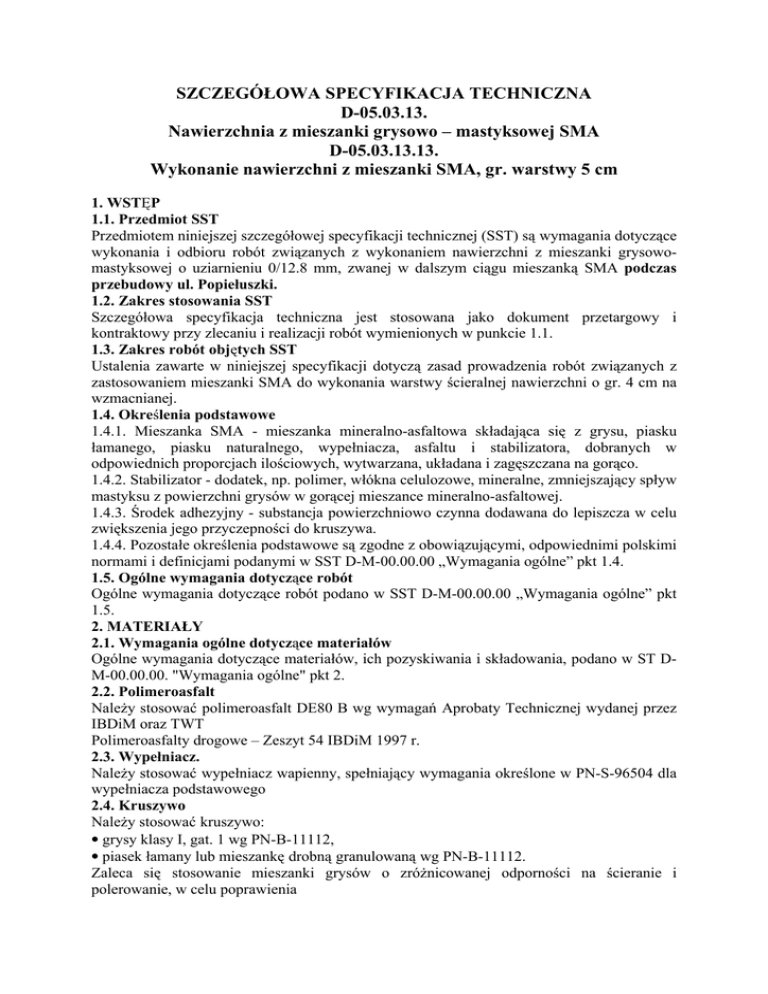 SZCZEGÓŁOWA SPECYFIKACJA TECHNICZNA
D-05.03.13.
Nawierzchnia z mieszanki grysowo – mastyksowej SMA
D-05.03.13.13.
Wykonanie nawierzchni z mieszanki SMA, gr. warstwy 5 cm

1. WSTĘP
1.1. Przedmiot SST
Przedmiotem niniejszej szczegółowej specyfikacji technicznej (SST) są wymagania dotyczące wykonania i odbioru robót związanych z wykonaniem nawierzchni z mieszanki grysowo-mastyksowej o uziarnieniu 0/12.8 mm, zwanej w dalszym ciągu mieszanką SMA podczas przebudowy ul. Popiełuszki.
1.2. Zakres stosowania SST
Szczegółowa specyfikacja techniczna jest stosowana jako dokument przetargowy i kontraktowy przy zlecaniu i realizacji robót wymienionych w punkcie 1.1.
1.3. Zakres robót objętych SST
Ustalenia zawarte w niniejszej specyfikacji dotyczą zasad prowadzenia robót związanych z zastosowaniem mieszanki SMA do wykonania warstwy ścieralnej nawierzchni o gr. 4 cm na wzmacnianej.
1.4. Określenia podstawowe
1.4.1. Mieszanka SMA - mieszanka mineralno-asfaltowa składająca się z grysu, piasku łamanego, piasku naturalnego, wypełniacza, asfaltu i stabilizatora, dobranych w odpowiednich proporcjach ilościowych, wytwarzana, układana i zagęszczana na gorąco.
1.4.2. Stabilizator - dodatek, np. polimer, włókna celulozowe, mineralne, zmniejszający spływ mastyksu z powierzchni grysów w gorącej mieszance mineralno-asfaltowej.
1.4.3. Środek adhezyjny - substancja powierzchniowo czynna dodawana do lepiszcza w celu zwiększenia jego przyczepności do kruszywa.
1.4.4. Pozostałe określenia podstawowe są zgodne z obowiązującymi, odpowiednimi polskimi normami i definicjami podanymi w SST D-M-00.00.00 „Wymagania ogólne” pkt 1.4.
1.5. Ogólne wymagania dotyczące robót
Ogólne wymagania dotyczące robót podano w SST D-M-00.00.00 „Wymagania ogólne” pkt 1.5.
2. MATERIAŁY
2.1. Wymagania ogólne dotyczące materiałów
Ogólne wymagania dotyczące materiałów, ich pozyskiwania i składowania, podano w ST D-M-00.00.00. "Wymagania ogólne" pkt 2.
2.2. Polimeroasfalt
Należy stosować polimeroasfalt DE80 B wg wymagań Aprobaty Technicznej wydanej przez IBDiM oraz TWT
Polimeroasfalty drogowe – Zeszyt 54 IBDiM 1997 r.
2.3. Wypełniacz.
Należy stosować wypełniacz wapienny, spełniający wymagania określone w PN-S-96504 dla wypełniacza podstawowego
2.4. Kruszywo
Należy stosować kruszywo:
• grysy klasy I, gat. 1 wg PN-B-11112,
• piasek łamany lub mieszankę drobną granulowaną wg PN-B-11112.
Zaleca się stosowanie mieszanki grysów o zróżnicowanej odporności na ścieranie i polerowanie, w celu poprawienia